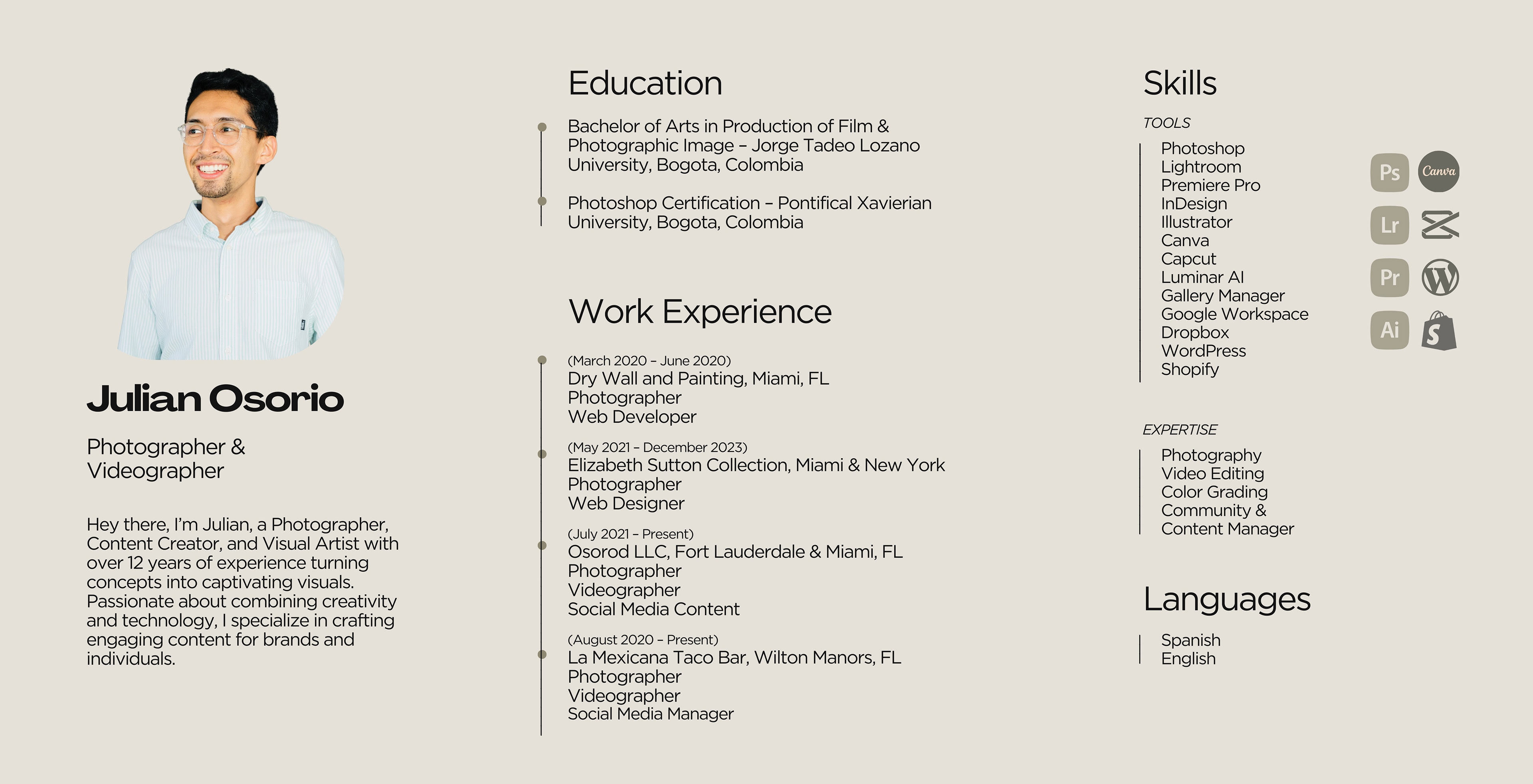 Julian Osorio

Photographer & Videographer

Hey there, I'm Julian, a Photographer, Content Creator, and Visual Artist with over 12 years of experience turning concepts into captivating visuals. Passionate about combining creativity and technology, I specialize in crafting engaging content for brands and individuals.

Education

Bachelor of Arts in Production of Film & Photographic Image – Jorge Tadeo Lozano University, Bogota, Colombia

Photoshop Certification – Pontifical Xavierian University, Bogota, Colombia

Work Experience

(March 2020 – June 2020)
Dry Wall and Painting, Miami, FL
Photographer
Web Developer

(May 2021 – December 2023)
Elizabeth Sutton Collection, Miami & New York
Photographer
Web Designer

(July 2021 – Present)
Osorod LLC, Fort Lauderdale & Miami, FL
Photographer
Videographer
Social Media Content

(August 2020 – Present)
La Mexicana Taco Bar, Wilton Manors, FL
Photographer
Videographer
Social Media Manager

Skills

TOOLS

Photoshop
Lightroom
Premiere Pro
InDesign
Illustrator
Canva
Capcut
Luminar AI
Gallery Manager
Google Workspace
Dropbox
WordPress
Shopify

Ps Canva Lr Pr Ai

EXPERTISE

Photography
Video Editing
Color Grading
Community & Content Manager

Languages

Spanish
English